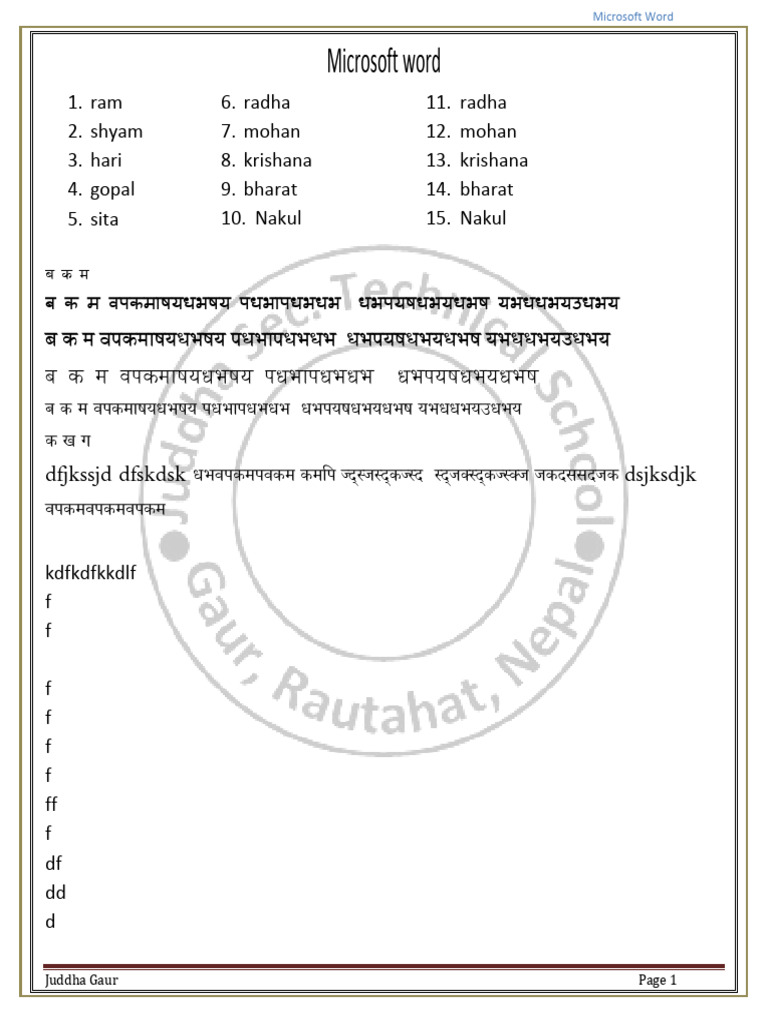 Microsoft Word

Microsoft word

1. ram
2. shyam
3. hari
4. gopal
5. sita

6. radha
7. mohan
8. krishana
9. bharat
10. Nakul

11. radha
12. mohan
13. krishana
14. bharat
15. Nakul

ब क म

ब क म वपकमाषयधभषय पधभापधभधभ धभपयषधभयधभष यभधधभयउधभय

ब क म वपकमाषयधभषय पधभापधभधभ धभपयषधभयधभष यभधधभयउधभय

ब क म वपकमाषयधभषय पधभापधभधभ धभपयषधभयधभष

ब क म वपकमाषयधभषय पधभापधभधभ धभपयषधभयधभष यभधधभयउधभय

क ख ग

dfjkssjd dfskdsk धभवपकमपवकम कमपि ज्द्स्जस्द्कज्स्द स्द्जक्स्द्कज्स्क्ज जकदससदजक dsjksdjk वपकमवपकमवपकम

kdfkdfkkdlf
f
f

f
f
f
f
ff
f
df
dd
d

Juddha Sec. Technical School Gaur, Rautahat, Nepal

Juddha Gaur

Page 1